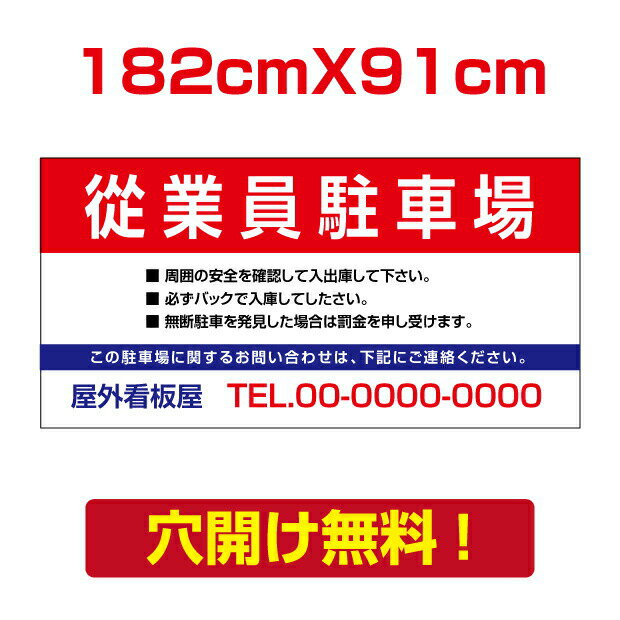 182cmX91cm

従業員駐車場

■ 周囲の安全を確認して入出庫して下さい。
■ 必ずバックで入庫してしたさい。
■ 無断駐車を発見した場合は罰金を申し受けます。

この駐車場に関するお問い合わせは、下記にご連絡ください。

屋外看板屋 TEL.00-0000-0000

穴開け無料！